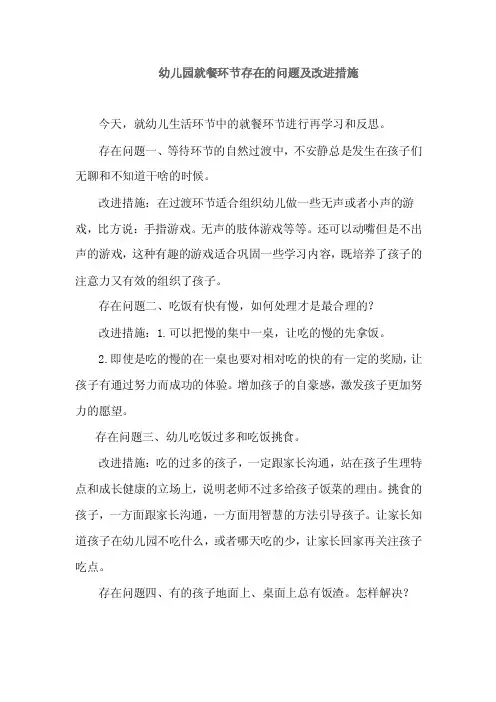 幼儿园就餐环节存在的问题及改进措施

今天，就幼儿生活环节中的就餐环节进行再学习和反思。

存在问题一、等待环节的自然过渡中，不安静总是发生在孩子们无聊和不知道干啥的时候。

改进措施：在过渡环节适合组织幼儿做一些无声或者小声的游戏，比方说：手指游戏。无声的肢体游戏等等。还可以动嘴但是不出声的游戏，这种有趣的游戏适合巩固一些学习内容，既培养了孩子的注意力又有效的组织了孩子。

存在问题二、吃饭有快有慢，如何处理才是最合理的？

改进措施：1.可以把慢的集中一桌，让吃的慢的先拿饭。

2.即使是吃的慢的在一桌也要对相对吃的快的有一定的奖励，让孩子有通过努力而成功的体验。增加孩子的自豪感，激发孩子更加努力的愿望。

存在问题三、幼儿吃饭过多和吃饭挑食。

改进措施：吃的过多的孩子，一定跟家长沟通，站在孩子生理特点和成长健康的立场上，说明老师不过多给孩子饭菜的理由。挑食的孩子，一方面跟家长沟通，一方面用智慧的方法引导孩子。让家长知道孩子在幼儿园不吃什么，或者哪天吃的少，让家长回家再关注孩子吃点。

存在问题四、有的孩子地面上、桌面上总有饭渣。怎样解决？